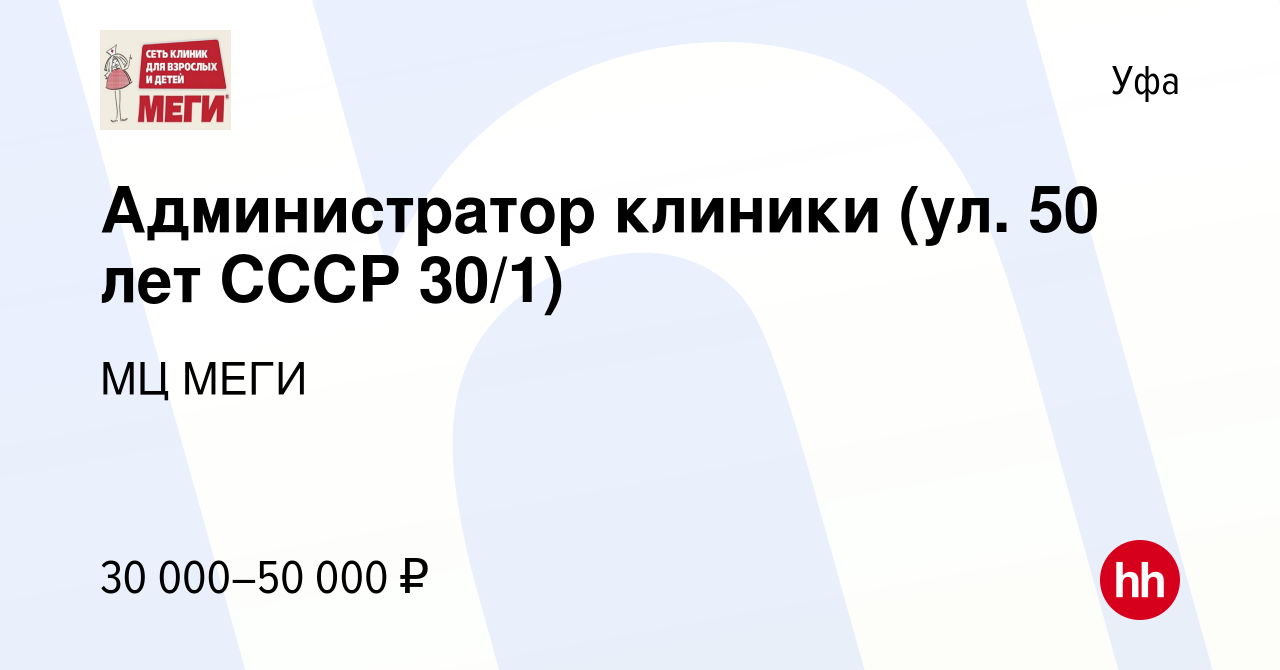 СЕТЬ КЛИНИК ДЛЯ ВЗРОСЛЫХ И ДЕТЕЙ
МЕГИ

Уфа

Администратор клиники (ул. 50 лет СССР 30/1)

МЦ МЕГИ

30 000–50 000 ₽

hh